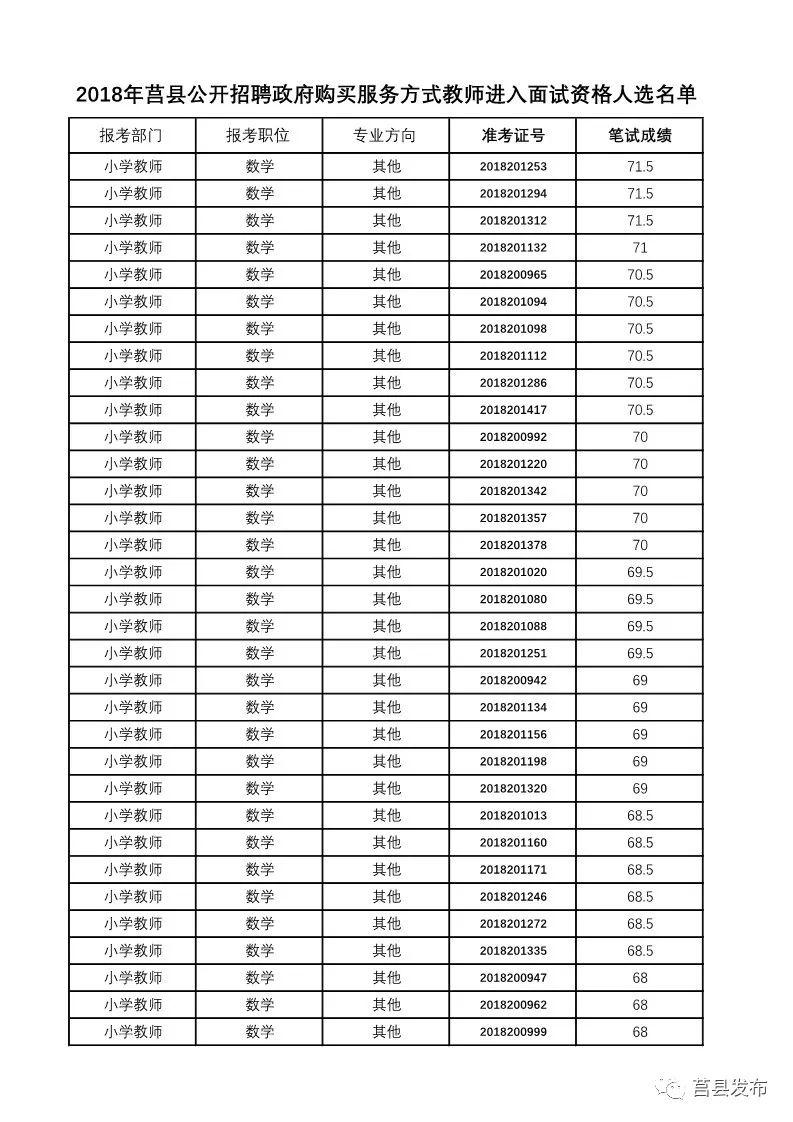 2018年莒县公开招聘政府购买服务方式教师进入面试资格人选名单

| 报考部门 | 报考职位 | 专业方向 | 准考证号 | 笔试成绩 |
|---|---|---|---|---|
| 小学教师 | 数学 | 其他 | 2018201253 | 71.5 |
| 小学教师 | 数学 | 其他 | 2018201294 | 71.5 |
| 小学教师 | 数学 | 其他 | 2018201312 | 71.5 |
| 小学教师 | 数学 | 其他 | 2018201132 | 71 |
| 小学教师 | 数学 | 其他 | 2018200965 | 70.5 |
| 小学教师 | 数学 | 其他 | 2018201094 | 70.5 |
| 小学教师 | 数学 | 其他 | 2018201098 | 70.5 |
| 小学教师 | 数学 | 其他 | 2018201112 | 70.5 |
| 小学教师 | 数学 | 其他 | 2018201286 | 70.5 |
| 小学教师 | 数学 | 其他 | 2018201417 | 70.5 |
| 小学教师 | 数学 | 其他 | 2018200992 | 70 |
| 小学教师 | 数学 | 其他 | 2018201220 | 70 |
| 小学教师 | 数学 | 其他 | 2018201342 | 70 |
| 小学教师 | 数学 | 其他 | 2018201357 | 70 |
| 小学教师 | 数学 | 其他 | 2018201378 | 70 |
| 小学教师 | 数学 | 其他 | 2018201020 | 69.5 |
| 小学教师 | 数学 | 其他 | 2018201080 | 69.5 |
| 小学教师 | 数学 | 其他 | 2018201088 | 69.5 |
| 小学教师 | 数学 | 其他 | 2018201251 | 69.5 |
| 小学教师 | 数学 | 其他 | 2018200942 | 69 |
| 小学教师 | 数学 | 其他 | 2018201134 | 69 |
| 小学教师 | 数学 | 其他 | 2018201156 | 69 |
| 小学教师 | 数学 | 其他 | 2018201198 | 69 |
| 小学教师 | 数学 | 其他 | 2018201320 | 69 |
| 小学教师 | 数学 | 其他 | 2018201013 | 68.5 |
| 小学教师 | 数学 | 其他 | 2018201160 | 68.5 |
| 小学教师 | 数学 | 其他 | 2018201171 | 68.5 |
| 小学教师 | 数学 | 其他 | 2018201246 | 68.5 |
| 小学教师 | 数学 | 其他 | 2018201272 | 68.5 |
| 小学教师 | 数学 | 其他 | 2018201335 | 68.5 |
| 小学教师 | 数学 | 其他 | 2018200947 | 68 |
| 小学教师 | 数学 | 其他 | 2018200962 | 68 |
| 小学教师 | 数学 | 其他 | 2018200999 | 68 |

莒县发布